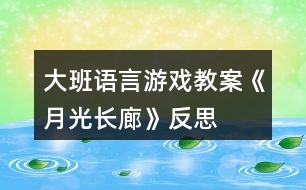 大班语言游戏教案《月光长廊》反思